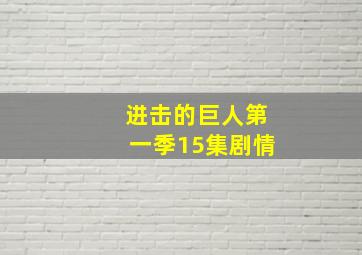 进击的巨人第一季15集剧情